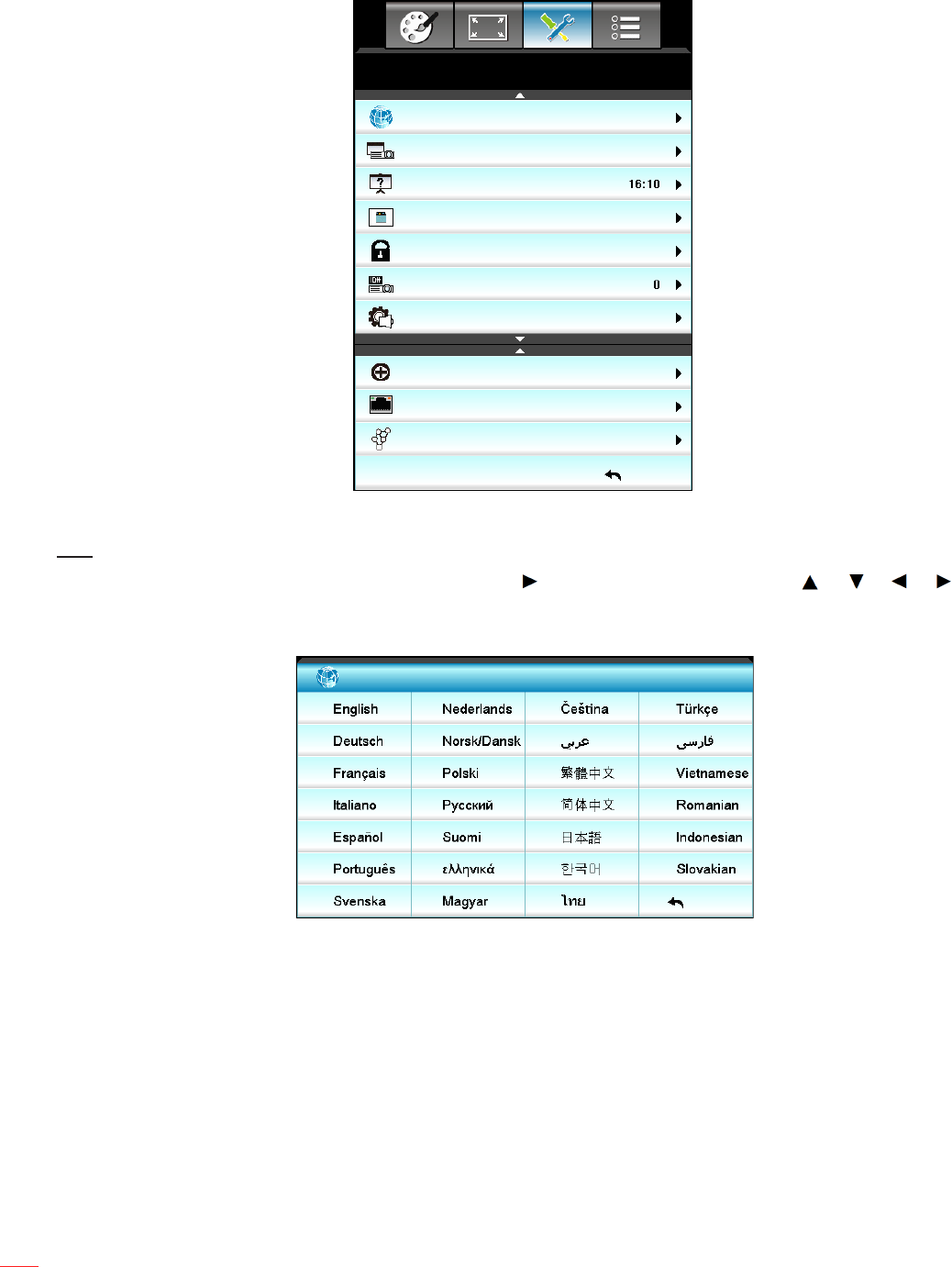 16:10

0

| English | Nederlands | Čeština | Türkçe |
|---|---|---|---|
| Deutsch | Norsk/Dansk | عربي | فارسی |
| Français | Polski | 繁體中文 | Vietnamese |
| Italiano | Русский | 简体中文 | Romanian |
| Español | Suomi | 日本語 | Indonesian |
| Português | ελληνικά | 한국어 | Slovakian |
| Svenska | Magyar | ไทย | |